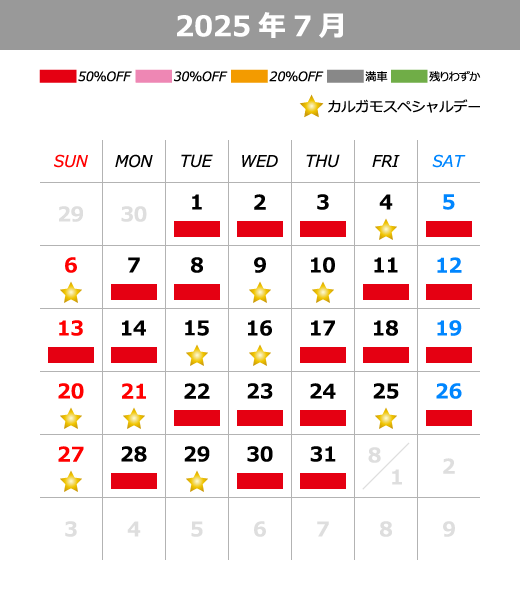 2025 年 7 月

50%OFF 30%OFF 20%OFF 満車 残りわずか

カルガモスペシャルデー

| SUN | MON | TUE | WED | THU | FRI | SAT |
|---|---|---|---|---|---|---|
| 29 | 30 | 1 | 2 | 3 | 4 | 5 |
| 6 | 7 | 8 | 9 | 10 | 11 | 12 |
| 13 | 14 | 15 | 16 | 17 | 18 | 19 |
| 20 | 21 | 22 | 23 | 24 | 25 | 26 |
| 27 | 28 | 29 | 30 | 31 | 8/1 | 2 |
| 3 | 4 | 5 | 6 | 7 | 8 | 9 |